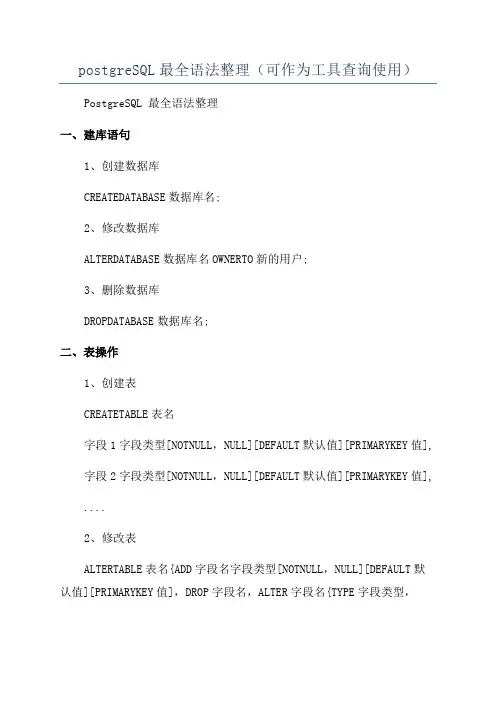 postgreSQL 最全语法整理（可作为工具查询使用）

PostgreSQL 最全语法整理

一、建库语句

1、创建数据库

CREATEDATABASE 数据库名;

2、修改数据库

ALTERDATABASE 数据库名 OWNERTO 新的用户;

3、删除数据库

DROPDATABASE 数据库名;

二、表操作

1、创建表

CREATETABLE 表名

字段 1 字段类型[NOTNULL，NULL][DEFAULT 默认值][PRIMARYKEY 值],

字段 2 字段类型[NOTNULL，NULL][DEFAULT 默认值][PRIMARYKEY 值],

....

2、修改表

ALTERTABLE 表名{ADD 字段名字段类型[NOTNULL，NULL][DEFAULT 默认值][PRIMARYKEY 值]，DROP 字段名，ALTER 字段名{TYPE 字段类型，